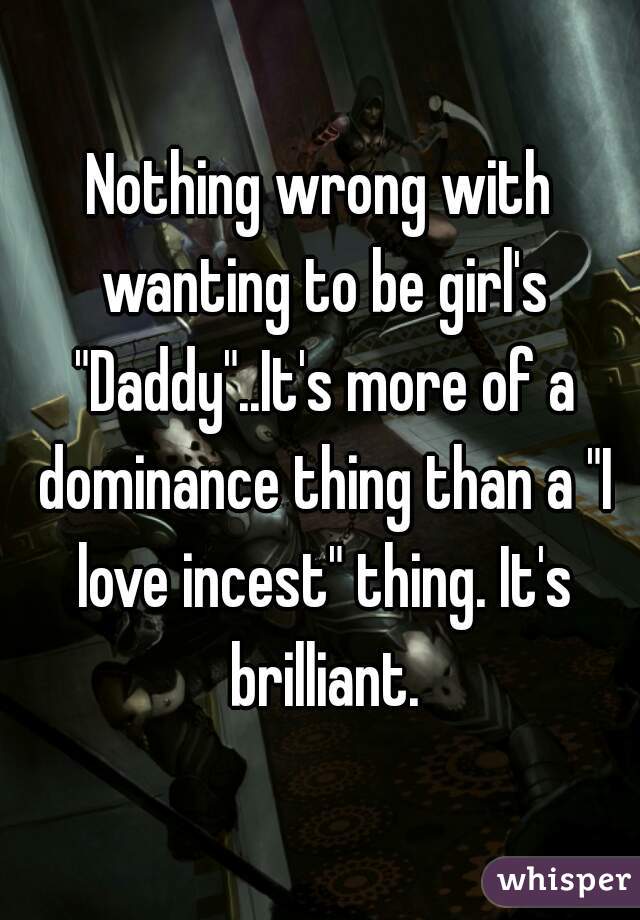 Nothing wrong with wanting to be girl's "Daddy"..It's more of a dominance thing than a "I love incest" thing. It's brilliant.

whisper